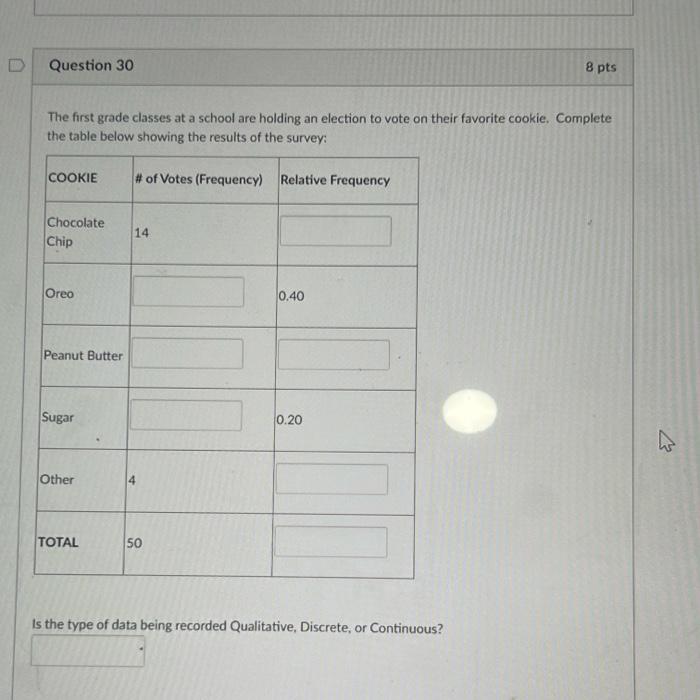 Question 30

8 pts

The first grade classes at a school are holding an election to vote on their favorite cookie. Complete the table below showing the results of the survey:

| COOKIE | # of Votes (Frequency) | Relative Frequency |
|---|---|---|
| Chocolate Chip | 14 | |
| Oreo | | 0.40 |
| Peanut Butter | | |
| Sugar | | 0.20 |
| Other | 4 | |
| TOTAL | 50 | |

Is the type of data being recorded Qualitative, Discrete, or Continuous?